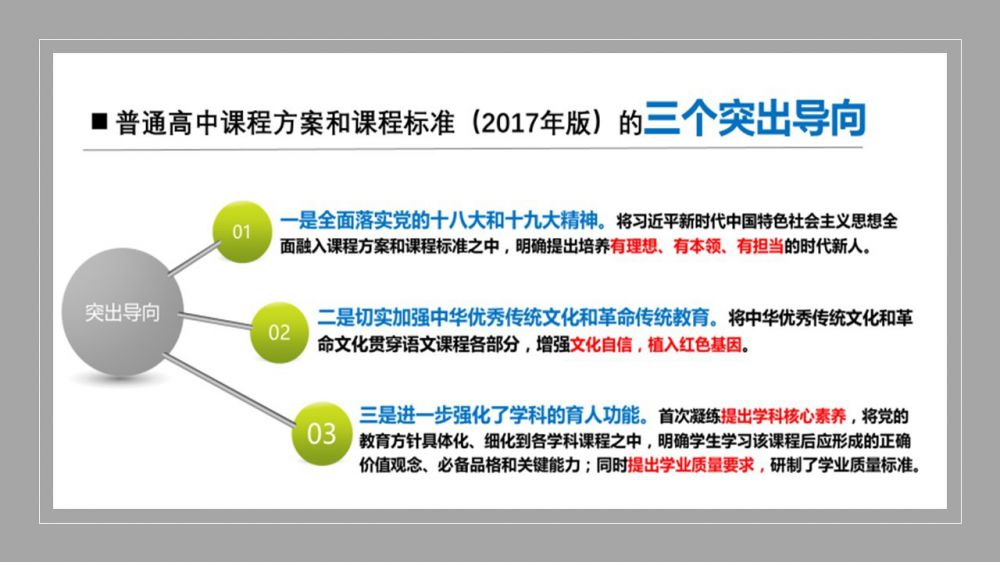 ■ 普通高中课程方案和课程标准（2017年版）的三个突出导向

突出导向

01

一是全面落实党的十八大和十九大精神。将习近平新时代中国特色社会主义思想全面融入课程方案和课程标准之中，明确提出培养有理想、有本领、有担当的时代新人。

02

二是切实加强中华优秀传统文化和革命传统教育。将中华优秀传统文化和革命文化贯穿语文课程各部分，增强文化自信，植入红色基因。

03

三是进一步强化了学科的育人功能。首次凝练提出学科核心素养，将党的教育方针具体化、细化到各学科课程之中，明确学生学习该课程后应形成的正确价值观念、必备品格和关键能力；同时提出学业质量要求，研制了学业质量标准。